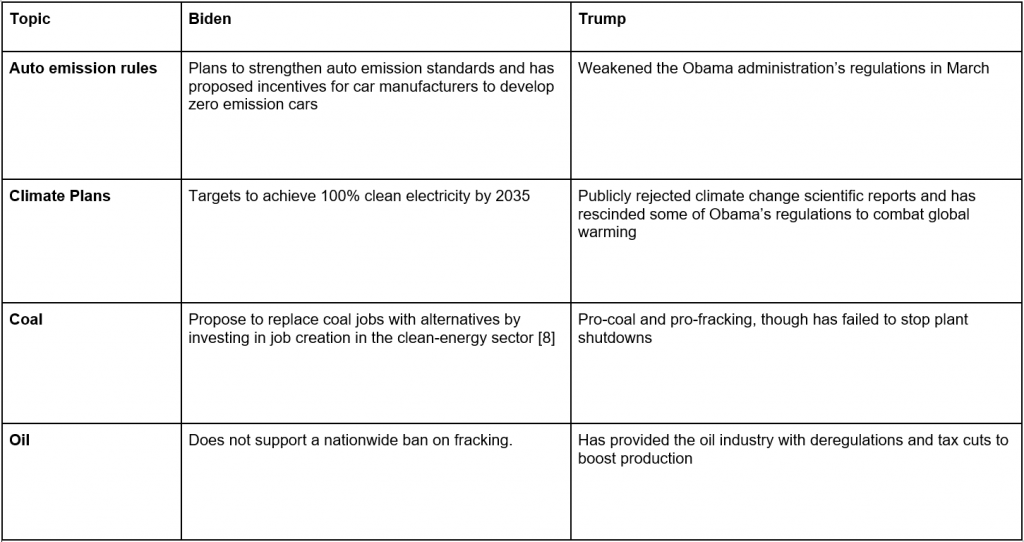 | Topic | Biden | Trump |
|---|---|---|
| Auto emission rules | Plans to strengthen auto emission standards and has proposed incentives for car manufacturers to develop zero emission cars | Weakened the Obama administration's regulations in March |
| Climate Plans | Targets to achieve 100% clean electricity by 2035 | Publicly rejected climate change scientific reports and has rescinded some of Obama's regulations to combat global warming |
| Coal | Propose to replace coal jobs with alternatives by investing in job creation in the clean-energy sector [8] | Pro-coal and pro-fracking, though has failed to stop plant shutdowns |
| Oil | Does not support a nationwide ban on fracking. | Has provided the oil industry with deregulations and tax cuts to boost production |